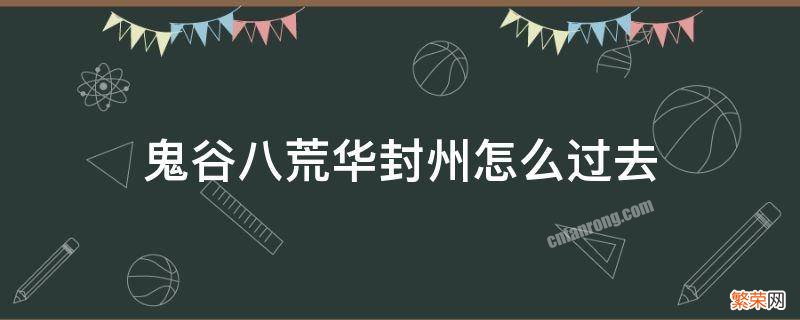 鬼谷八荒华封州怎么过去

cnfanrong.com

繁荣网